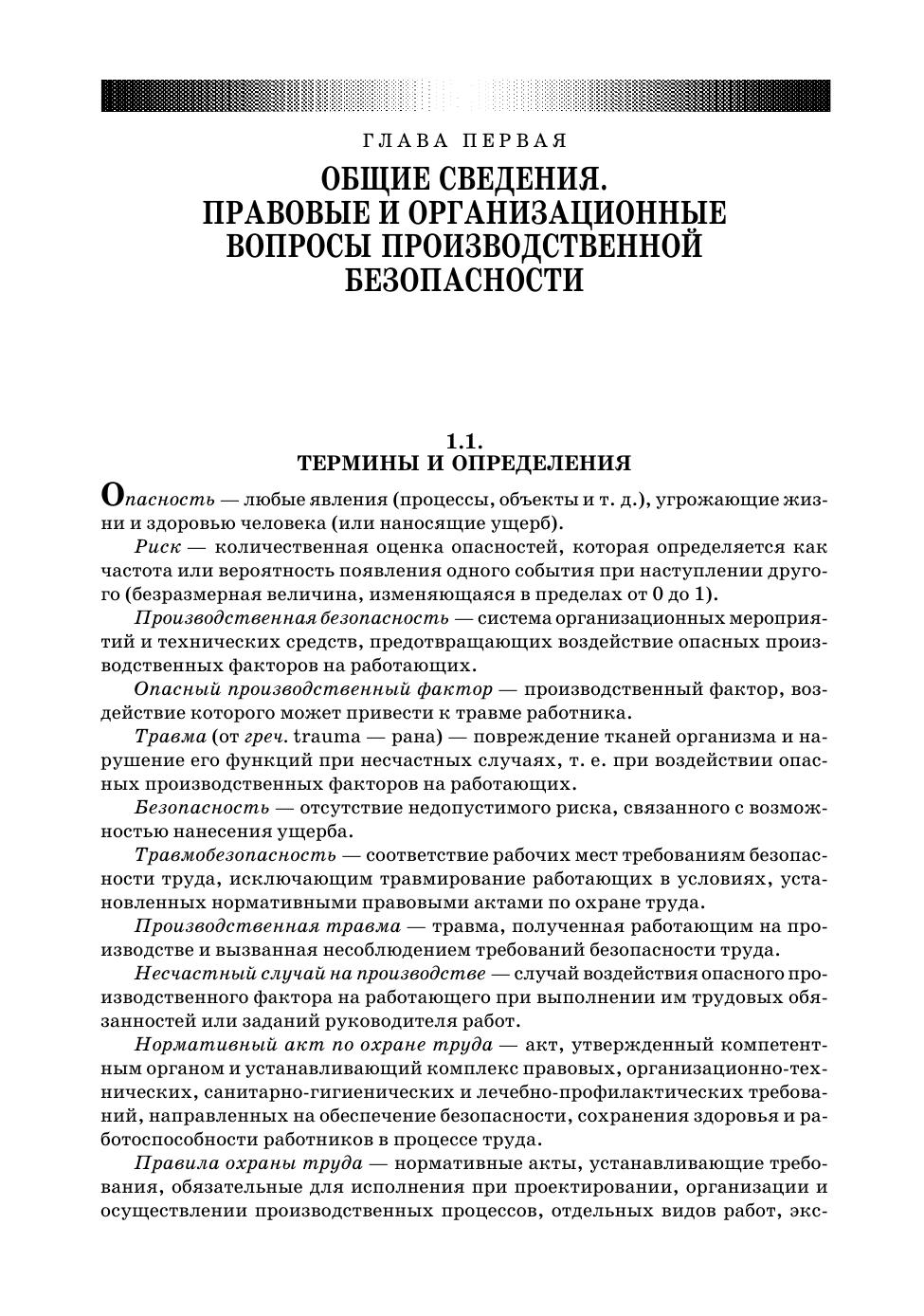 ГЛАВА ПЕРВАЯ

ОБЩИЕ СВЕДЕНИЯ. ПРАВОВЫЕ И ОРГАНИЗАЦИОННЫЕ ВОПРОСЫ ПРОИЗВОДСТВЕННОЙ БЕЗОПАСНОСТИ

1.1.
ТЕРМИНЫ И ОПРЕДЕЛЕНИЯ

Опасность — любые явления (процессы, объекты и т. д.), угрожающие жизни и здоровью человека (или наносящие ущерб).

Риск — количественная оценка опасностей, которая определяется как частота или вероятность появления одного события при наступлении другого (безразмерная величина, изменяющаяся в пределах от 0 до 1).

Производственная безопасность — система организационных мероприятий и технических средств, предотвращающих воздействие опасных производственных факторов на работающих.

Опасный производственный фактор — производственный фактор, воздействие которого может привести к травме работника.

Травма (от греч. trauma — рана) — повреждение тканей организма и нарушение его функций при несчастных случаях, т. е. при воздействии опасных производственных факторов на работающих.

Безопасность — отсутствие недопустимого риска, связанного с возможностью нанесения ущерба.

Травмобезопасность — соответствие рабочих мест требованиям безопасности труда, исключающим травмирование работающих в условиях, установленных нормативными правовыми актами по охране труда.

Производственная травма — травма, полученная работающим на производстве и вызванная несоблюдением требований безопасности труда.

Несчастный случай на производстве — случай воздействия опасного производственного фактора на работающего при выполнении им трудовых обязанностей или заданий руководителя работ.

Нормативный акт по охране труда — акт, утвержденный компетентным органом и устанавливающий комплекс правовых, организационно-технических, санитарно-гигиенических и лечебно-профилактических требований, направленных на обеспечение безопасности, сохранения здоровья и работоспособности работников в процессе труда.

Правила охраны труда — нормативные акты, устанавливающие требования, обязательные для исполнения при проектировании, организации и осуществлении производственных процессов, отдельных видов работ, экс-